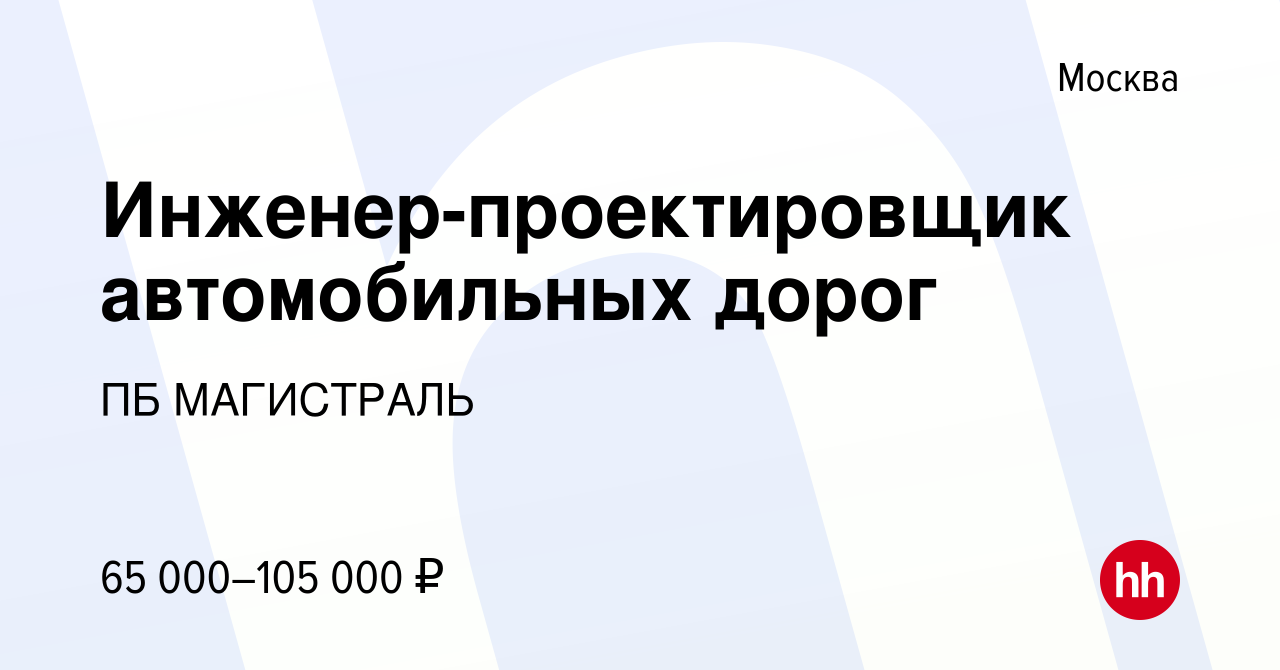 Москва

Инженер-проектировщик автомобильных дорог

ПБ МАГИСТРАЛЬ

65 000–105 000 ₽

hh